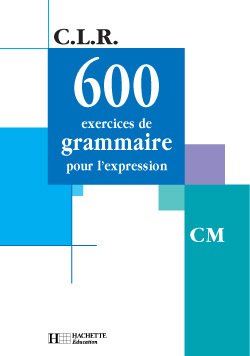 C.L.R.

600

exercices de
grammaire
pour l'expression

CM

HACHETTE
Éducation